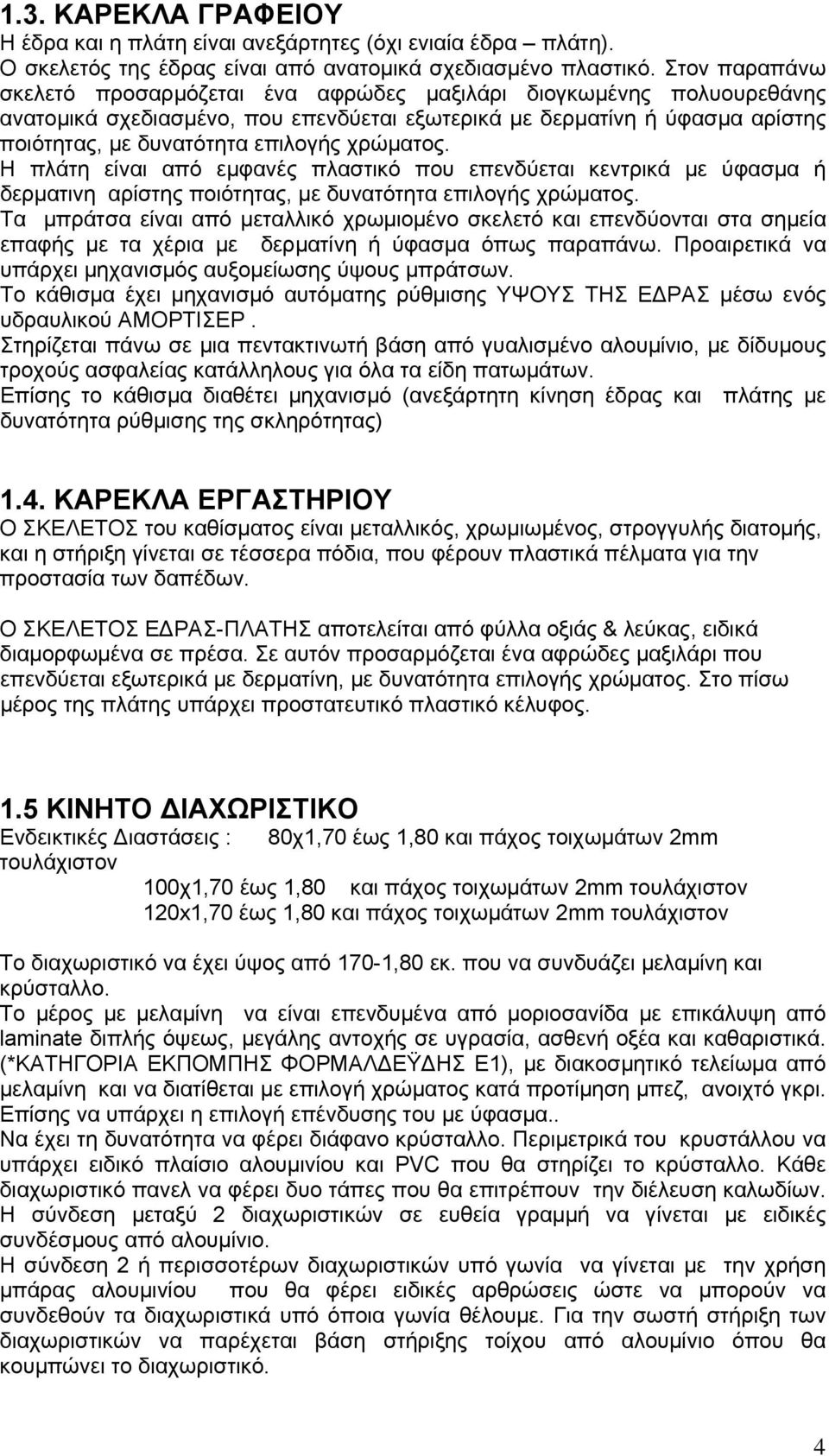 1.3. ΚΑΡΕΚΛΑ ΓΡΑΦΕΙΟΥ
Η έδρα και η πλάτη είναι ανεξάρτητες (όχι ενιαία έδρα – πλάτη). Ο σκελετός της έδρας είναι από ανατομικά σχεδιασμένο πλαστικό. Στον παραπάνω σκελετό προσαρμόζεται ένα αφρώδες μαξιλάρι διογκωμένης πολυουρεθάνης ανατομικά σχεδιασμένο, που επενδύεται εξωτερικά με δερματίνη ή ύφασμα αρίστης ποιότητας, με δυνατότητα επιλογής χρώματος.
Η πλάτη είναι από εμφανές πλαστικό που επενδύεται κεντρικά με ύφασμα ή δερματινη αρίστης ποιότητας, με δυνατότητα επιλογής χρώματος.
Τα μπράτσα είναι από μεταλλικό χρωμιομένο σκελετό και επενδύονται στα σημεία επαφής με τα χέρια με δερματίνη ή ύφασμα όπως παραπάνω. Προαιρετικά να υπάρχει μηχανισμός αυξομείωσης ύψους μπράτσων.
Το κάθισμα έχει μηχανισμό αυτόματης ρύθμισης ΥΨΟΥΣ ΤΗΣ ΕΔΡΑΣ μέσω ενός υδραυλικού ΑΜΟΡΤΙΣΕΡ.
Στηρίζεται πάνω σε μια πεντακτινωτή βάση από γυαλισμένο αλουμίνιο, με δίδυμους τροχούς ασφαλείας κατάλληλους για όλα τα είδη πατωμάτων.
Επίσης το κάθισμα διαθέτει μηχανισμό (ανεξάρτητη κίνηση έδρας και πλάτης με δυνατότητα ρύθμισης της σκληρότητας)

1.4. ΚΑΡΕΚΛΑ ΕΡΓΑΣΤΗΡΙΟΥ
Ο ΣΚΕΛΕΤΟΣ του καθίσματος είναι μεταλλικός, χρωμιωμένος, στρογγυλής διατομής, και η στήριξη γίνεται σε τέσσερα πόδια, που φέρουν πλαστικά πέλματα για την προστασία των δαπέδων.

Ο ΣΚΕΛΕΤΟΣ ΕΔΡΑΣ-ΠΛΑΤΗΣ αποτελείται από φύλλα οξιάς & λεύκας, ειδικά διαμορφωμένα σε πρέσα. Σε αυτόν προσαρμόζεται ένα αφρώδες μαξιλάρι που επενδύεται εξωτερικά με δερματίνη, με δυνατότητα επιλογής χρώματος. Στο πίσω μέρος της πλάτης υπάρχει προστατευτικό πλαστικό κέλυφος.

1.5 ΚΙΝΗΤΟ ΔΙΑΧΩΡΙΣΤΙΚΟ
Ενδεικτικές Διαστάσεις : 80χ1,70 έως 1,80 και πάχος τοιχωμάτων 2mm τουλάχιστον
100χ1,70 έως 1,80 και πάχος τοιχωμάτων 2mm τουλάχιστον
120χ1,70 έως 1,80 και πάχος τοιχωμάτων 2mm τουλάχιστον

Το διαχωριστικό να έχει ύψος από 170-1,80 εκ. που να συνδυάζει μελαμίνη και κρύσταλλο.
Το μέρος με μελαμίνη να είναι επενδυμένα από μοριοσανίδα με επικάλυψη από laminate διπλής όψεως, μεγάλης αντοχής σε υγρασία, ασθενή οξέα και καθαριστικά. (*ΚΑΤΗΓΟΡΙΑ ΕΚΠΟΜΠΗΣ ΦΟΡΜΑΛΔΕΫΔΗΣ Ε1), με διακοσμητικό τελείωμα από μελαμίνη και να διατίθεται με επιλογή χρώματος κατά προτίμηση μπεζ, ανοιχτό γκρι. Επίσης να υπάρχει η επιλογή επένδυσης του με ύφασμα..
Να έχει τη δυνατότητα να φέρει διάφανο κρύσταλλο. Περιμετρικά του κρυστάλλου να υπάρχει ειδικό πλαίσιο αλουμινίου και PVC που θα στηρίζει το κρύσταλλο. Κάθε διαχωριστικό πανελ να φέρει δυο τάπες που θα επιτρέπουν την διέλευση καλωδίων. Η σύνδεση μεταξύ 2 διαχωριστικών σε ευθεία γραμμή να γίνεται με ειδικούς συνδέσμους από αλουμίνιο.
Η σύνδεση 2 ή περισσοτέρων διαχωριστικών υπό γωνία να γίνεται με την χρήση μπάρας αλουμινίου που θα φέρει ειδικές αρθρώσεις ώστε να μπορούν να συνδεθούν τα διαχωριστικά υπό όποια γωνία θέλουμε. Για την σωστή στήριξη των διαχωριστικών να παρέχεται βάση στήριξης τοίχου από αλουμίνιο όπου θα κουμπώνει το διαχωριστικό.

4